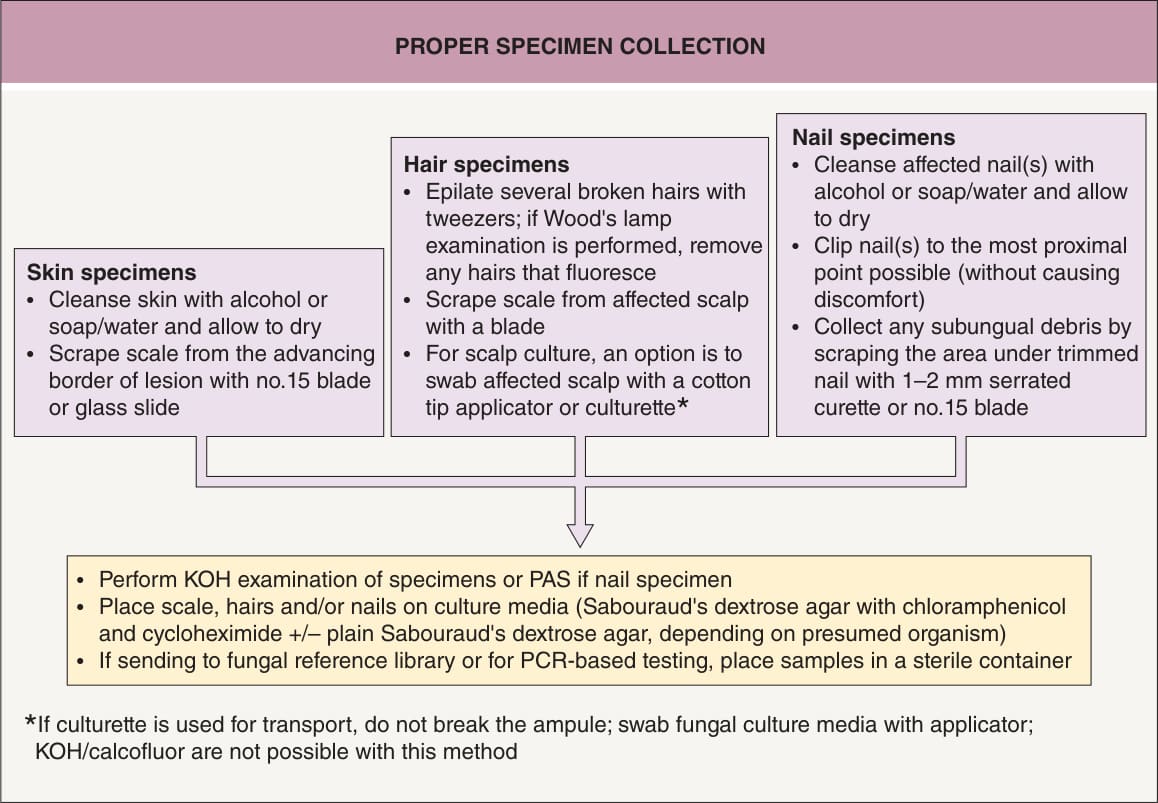 PROPER SPECIMEN COLLECTION

Skin specimens
• Cleanse skin with alcohol or soap/water and allow to dry
• Scrape scale from the advancing border of lesion with no.15 blade or glass slide

Hair specimens
• Epilate several broken hairs with tweezers; if Wood's lamp examination is performed, remove any hairs that fluoresce
• Scrape scale from affected scalp with a blade
• For scalp culture, an option is to swab affected scalp with a cotton tip applicator or culturette*

Nail specimens
• Cleanse affected nail(s) with alcohol or soap/water and allow to dry
• Clip nail(s) to the most proximal point possible (without causing discomfort)
• Collect any subungual debris by scraping the area under trimmed nail with 1–2 mm serrated curette or no.15 blade

• Perform KOH examination of specimens or PAS if nail specimen
• Place scale, hairs and/or nails on culture media (Sabouraud's dextrose agar with chloramphenicol and cycloheximide +/– plain Sabouraud's dextrose agar, depending on presumed organism)
• If sending to fungal reference library or for PCR-based testing, place samples in a sterile container

*If culturette is used for transport, do not break the ampule; swab fungal culture media with applicator; KOH/calcofluor are not possible with this method